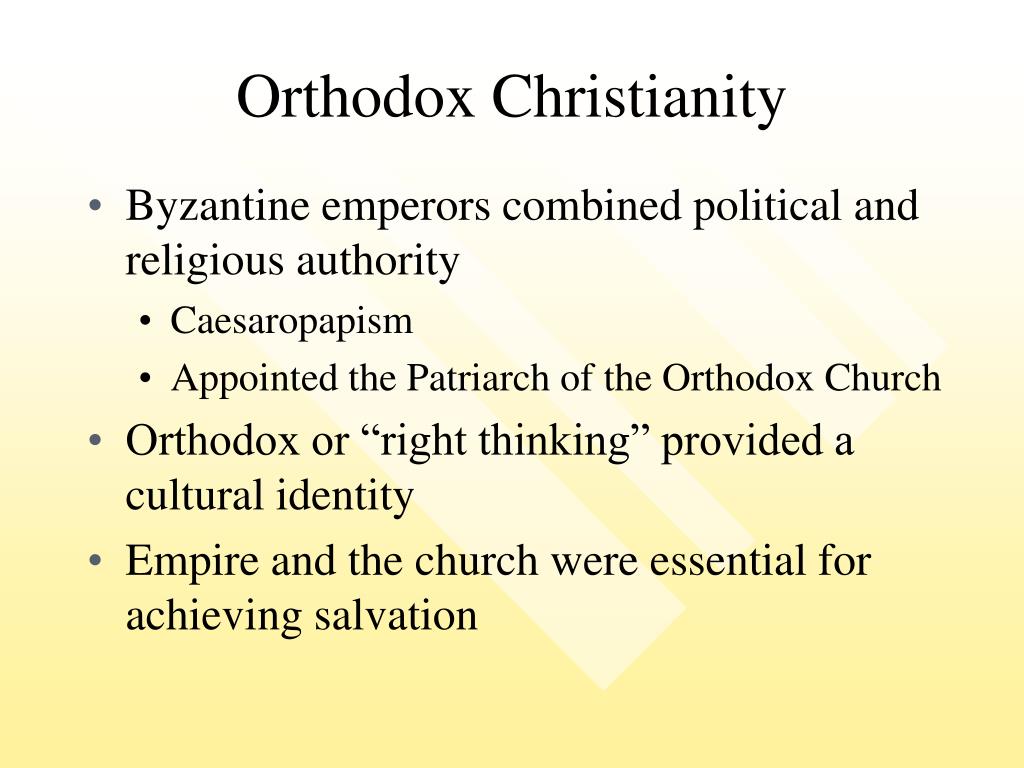 Orthodox Christianity

• Byzantine emperors combined political and religious authority
  • Caesaropapism
  • Appointed the Patriarch of the Orthodox Church
• Orthodox or “right thinking” provided a cultural identity
• Empire and the church were essential for achieving salvation